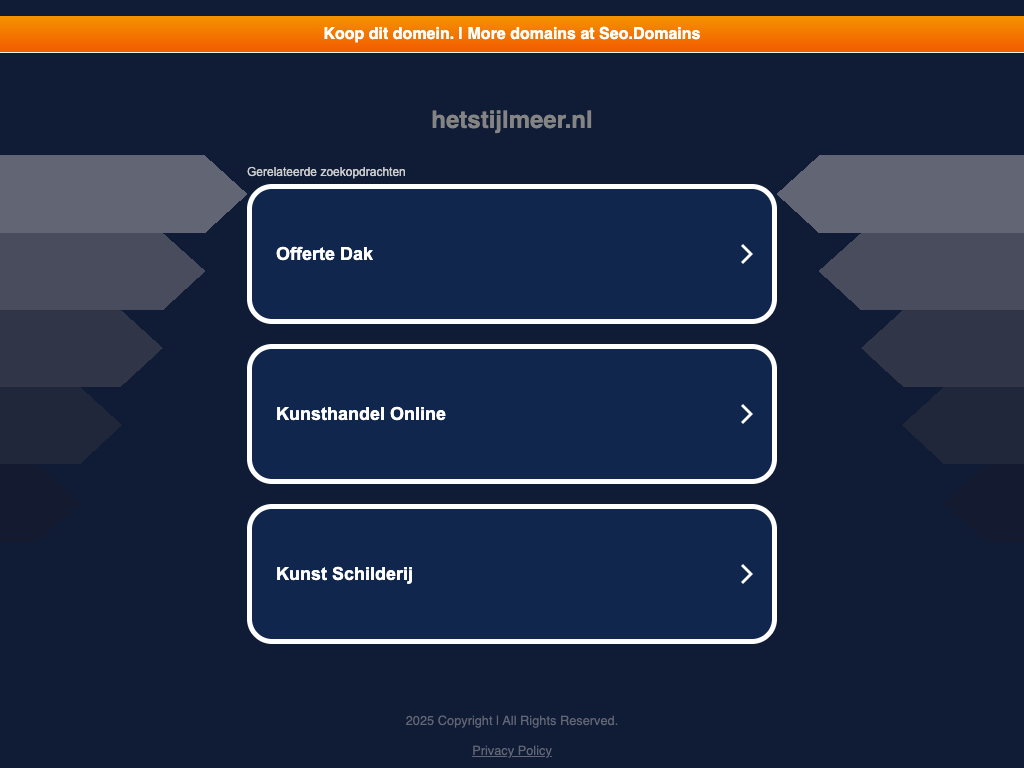 Koop dit domein. | More domains at Seo.Domains

hetstijlmeer.nl

Gerelateerde zoekopdrachten

Offerte Dak

Kunsthandel Online

Kunst Schilderij

2025 Copyright | All Rights Reserved.

Privacy Policy